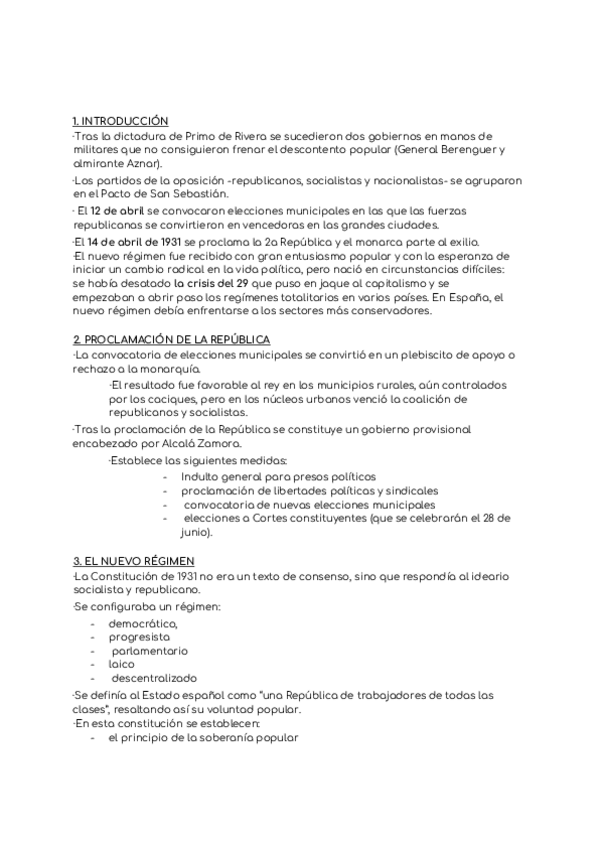 1. INTRODUCCIÓN
-Tras la dictadura de Primo de Rivera se sucedieron dos gobiernos en manos de militares que no consiguieron frenar el descontento popular (General Berenguer y almirante Aznar).

-Los partidos de la oposición -republicanos, socialistas y nacionalistas- se agruparon en el Pacto de San Sebastián.

- El 12 de abril se convocaron elecciones municipales en las que las fuerzas republicanas se convirtieron en vencedoras en las grandes ciudades.

-El 14 de abril de 1931 se proclama la 2a República y el monarca parte al exilio.
-El nuevo régimen fue recibido con gran entusiasmo popular y con la esperanza de iniciar un cambio radical en la vida política, pero nació en circunstancias difíciles: se había desatado la crisis del 29 que puso en jaque al capitalismo y se empezaban a abrir paso los regímenes totalitarios en varios países. En España, el nuevo régimen debía enfrentarse a los sectores más conservadores.

2. PROCLAMACIÓN DE LA REPÚBLICA
-La convocatoria de elecciones municipales se convirtió en un plebiscito de apoyo o rechazo a la monarquía.
-El resultado fue favorable al rey en los municipios rurales, aún controlados por los caciques, pero en los núcleos urbanos venció la coalición de republicanos y socialistas.
-Tras la proclamación de la República se constituye un gobierno provisional encabezado por Alcalá Zamora.
-Establece las siguientes medidas:
- Indulto general para presos políticos
- proclamación de libertades políticas y sindicales
- convocatoria de nuevas elecciones municipales
- elecciones a Cortes constituyentes (que se celebrarán el 28 de junio).

3. EL NUEVO RÉGIMEN
-La Constitución de 1931 no era un texto de consenso, sino que respondía al ideario socialista y republicano.
-Se configuraba un régimen:
- democrático,
- progresista
- parlamentario
- laico
- descentralizado
-Se definía al Estado español como "una República de trabajadores de todas las clases", resaltando así su voluntad popular.
-En esta constitución se establecen:
- el principio de la soberanía popular